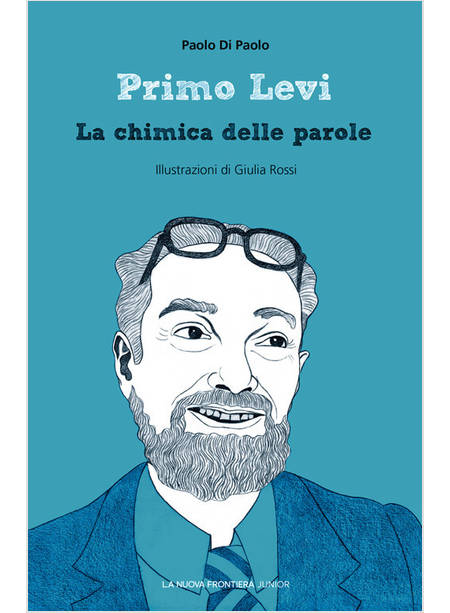 Paolo Di Paolo

Primo Levi

La chimica delle parole

Illustrazioni di Giulia Rossi

LA NUOVA FRONTIERA JUNIOR